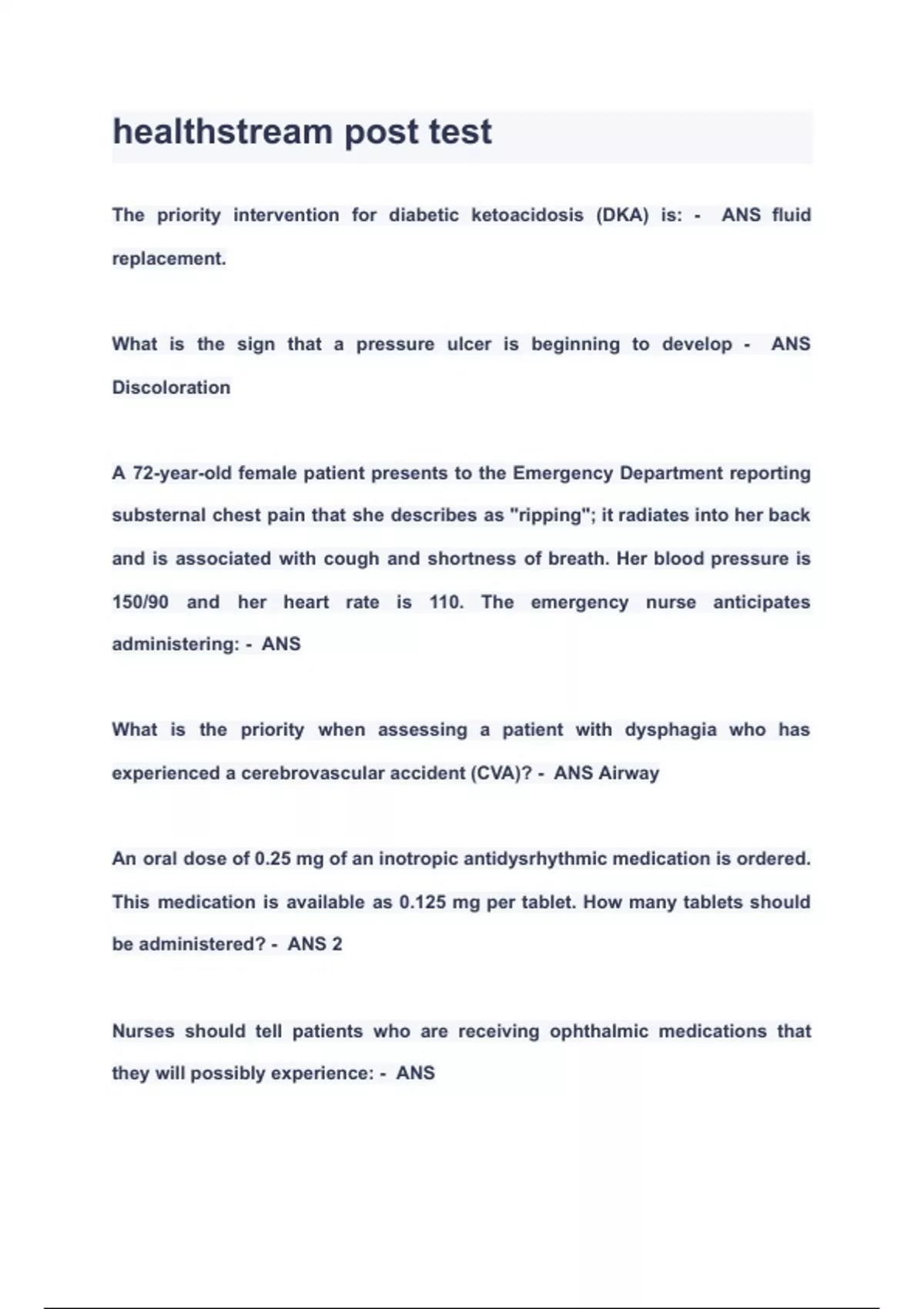 healthstream post test

The priority intervention for diabetic ketoacidosis (DKA) is: - ANS fluid replacement.

What is the sign that a pressure ulcer is beginning to develop - ANS Discoloration

A 72-year-old female patient presents to the Emergency Department reporting substernal chest pain that she describes as "ripping"; it radiates into her back and is associated with cough and shortness of breath. Her blood pressure is 150/90 and her heart rate is 110. The emergency nurse anticipates administering: - ANS

What is the priority when assessing a patient with dysphagia who has experienced a cerebrovascular accident (CVA)? - ANS Airway

An oral dose of 0.25 mg of an inotropic antidysrhythmic medication is ordered. This medication is available as 0.125 mg per tablet. How many tablets should be administered? - ANS 2

Nurses should tell patients who are receiving ophthalmic medications that they will possibly experience: - ANS